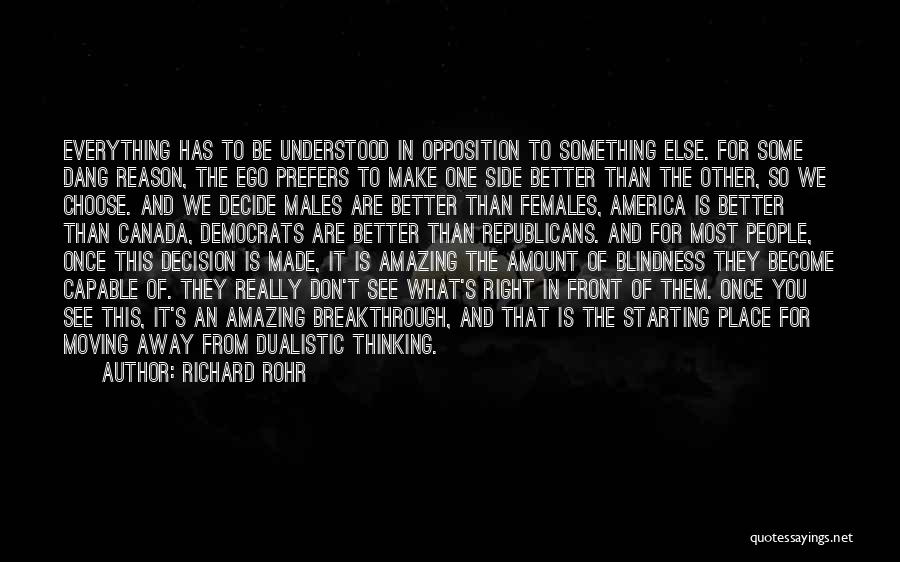 EVERYTHING HAS TO BE UNDERSTOOD IN OPPOSITION TO SOMETHING ELSE. FOR SOME DANG REASON, THE EGO PREFERS TO MAKE ONE SIDE BETTER THAN THE OTHER, SO WE CHOOSE. AND WE DECIDE MALES ARE BETTER THAN FEMALES, AMERICA IS BETTER THAN CANADA, DEMOCRATS ARE BETTER THAN REPUBLICANS. AND FOR MOST PEOPLE, ONCE THIS DECISION IS MADE, IT IS AMAZING THE AMOUNT OF BLINDNESS THEY BECOME CAPABLE OF. THEY REALLY DON'T SEE WHAT'S RIGHT IN FRONT OF THEM. ONCE YOU SEE THIS, IT'S AN AMAZING BREAKTHROUGH, AND THAT IS THE STARTING PLACE FOR MOVING AWAY FROM DUALISTIC THINKING.

AUTHOR: RICHARD ROHR

quotessayings.net